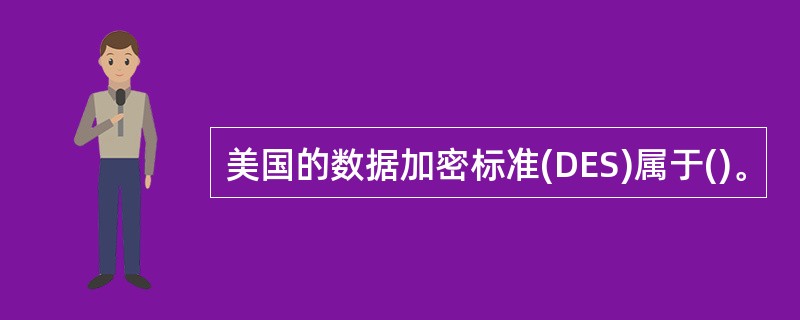 美国的数据加密标准(DES)属于()。